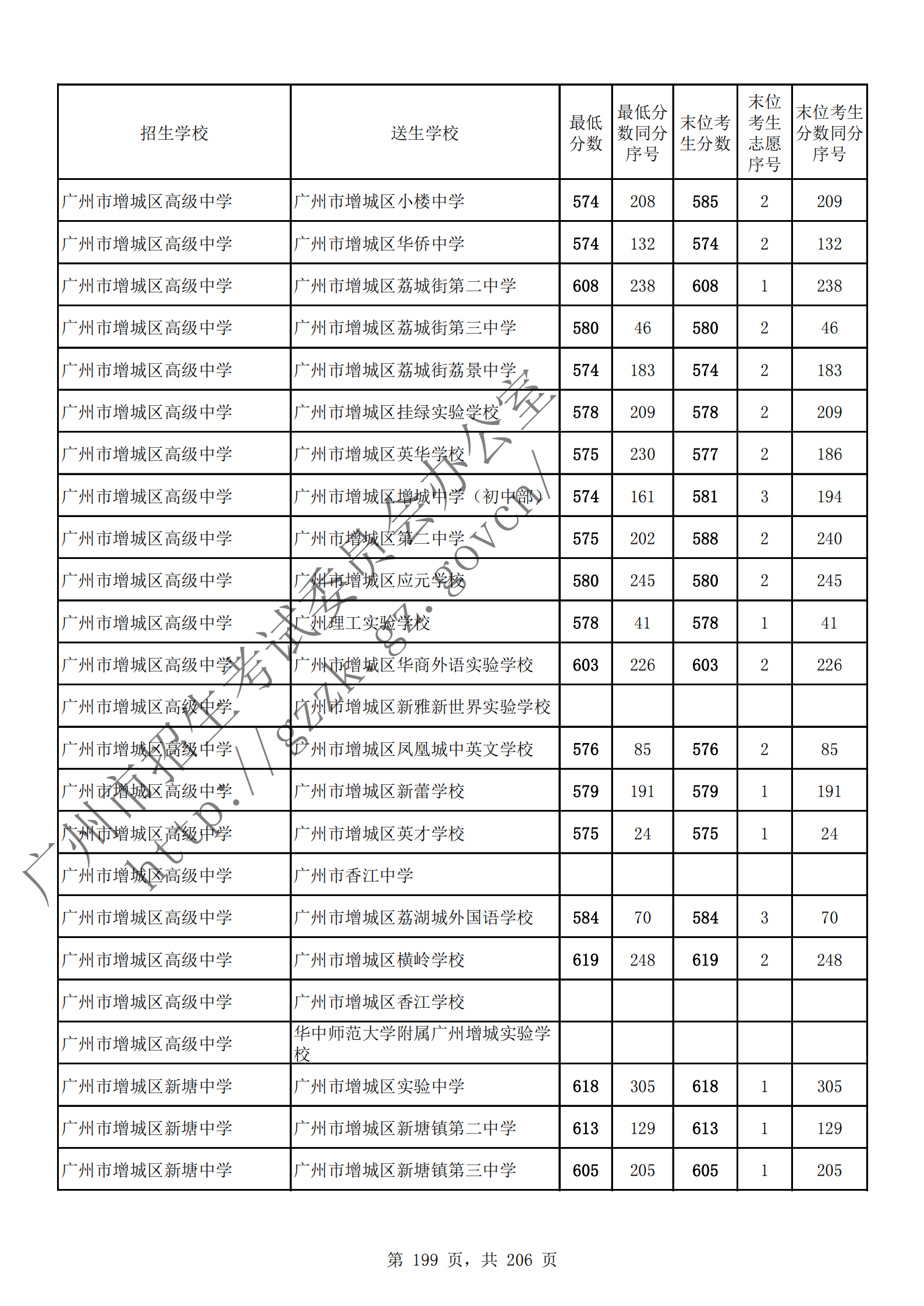 | 招生学校 | 送生学校 | 最低分数 | 最低分数同分序号 | 末位考生分数 | 末位考生志愿序号 | 末位考生分数同分序号 |
|---|---|---|---|---|---|---|
| 广州市增城区高级中学 | 广州市增城区小楼中学 | 574 | 208 | 585 | 2 | 209 |
| 广州市增城区高级中学 | 广州市增城区华侨中学 | 574 | 132 | 574 | 2 | 132 |
| 广州市增城区高级中学 | 广州市增城区荔城街第二中学 | 608 | 238 | 608 | 1 | 238 |
| 广州市增城区高级中学 | 广州市增城区荔城街第三中学 | 580 | 46 | 580 | 2 | 46 |
| 广州市增城区高级中学 | 广州市增城区荔城街荔景中学 | 574 | 183 | 574 | 2 | 183 |
| 广州市增城区高级中学 | 广州市增城区挂绿实验学校 | 578 | 209 | 578 | 2 | 209 |
| 广州市增城区高级中学 | 广州市增城区英华学校 | 575 | 230 | 577 | 2 | 186 |
| 广州市增城区高级中学 | 广州市增城区增城中学（初中部） | 574 | 161 | 581 | 3 | 194 |
| 广州市增城区高级中学 | 广州市增城区第二中学 | 575 | 202 | 588 | 2 | 240 |
| 广州市增城区高级中学 | 广州市增城区应元学校 | 580 | 245 | 580 | 2 | 245 |
| 广州市增城区高级中学 | 广州理工实验学校 | 578 | 41 | 578 | 1 | 41 |
| 广州市增城区高级中学 | 广州市增城区华商外语实验学校 | 603 | 226 | 603 | 2 | 226 |
| 广州市增城区高级中学 | 广州市增城区新雅新世界实验学校 | | | | | |
| 广州市增城区高级中学 | 广州市增城区凤凰城中英文学校 | 576 | 85 | 576 | 2 | 85 |
| 广州市增城区高级中学 | 广州市增城区新蕾学校 | 579 | 191 | 579 | 1 | 191 |
| 广州市增城区高级中学 | 广州市增城区英才学校 | 575 | 24 | 575 | 1 | 24 |
| 广州市增城区高级中学 | 广州市香江中学 | | | | | |
| 广州市增城区高级中学 | 广州市增城区荔湖城外国语学校 | 584 | 70 | 584 | 3 | 70 |
| 广州市增城区高级中学 | 广州市增城区横岭学校 | 619 | 248 | 619 | 2 | 248 |
| 广州市增城区高级中学 | 广州市增城区香江学校 | | | | | |
| 广州市增城区高级中学 | 华中师范大学附属广州增城实验学校 | | | | | |
| 广州市增城区新塘中学 | 广州市增城区实验中学 | 618 | 305 | 618 | 1 | 305 |
| 广州市增城区新塘中学 | 广州市增城区新塘镇第二中学 | 613 | 129 | 613 | 1 | 129 |
| 广州市增城区新塘中学 | 广州市增城区新塘镇第三中学 | 605 | 205 | 605 | 1 | 205 |

广州市招生考试委员会办公室 http://gzzk.gz.gov.cn/

第 199 页，共 206 页